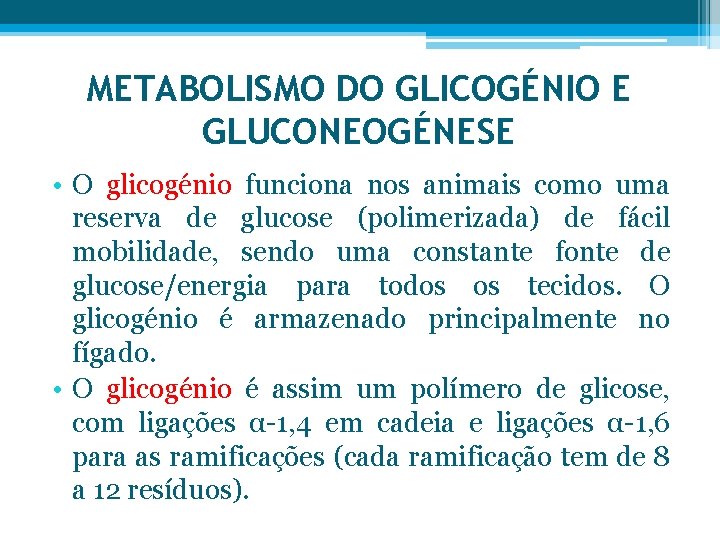 METABOLISMO DO GLICOGÉNIO E GLUCONEOGÉNESE

• O glicogénio funciona nos animais como uma reserva de glucose (polimerizada) de fácil mobilidade, sendo uma constante fonte de glucose/energia para todos os tecidos. O glicogénio é armazenado principalmente no fígado.

• O glicogénio é assim um polímero de glicose, com ligações α-1,4 em cadeia e ligações α-1,6 para as ramificações (cada ramificação tem de 8 a 12 resíduos).